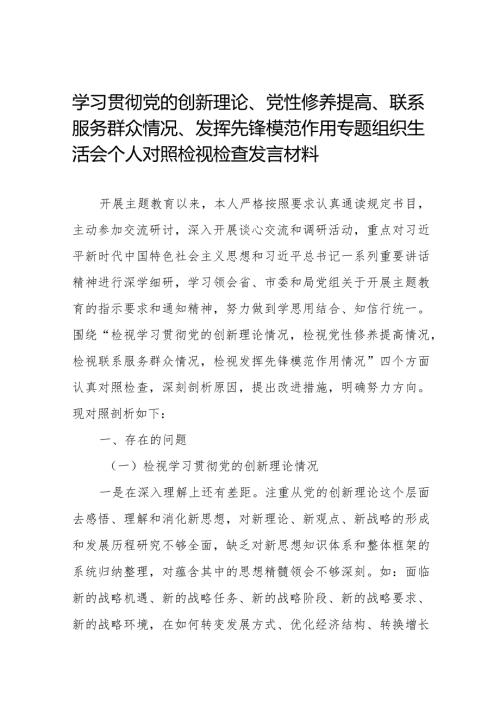 学习贯彻党的创新理论、党性修养提高、联系服务群众情况、发挥先锋模范作用专题组织生活会个人对照检视检查发言材料

开展主题教育以来，本人严格按照要求认真通读规定书目，主动参加交流研讨，深入开展谈心交流和调研活动，重点对习近平新时代中国特色社会主义思想和习近平总书记一系列重要讲话精神进行深学细研，学习领会省、市委和局党组关于开展主题教育的指示要求和通知精神，努力做到学思用结合、知信行统一。围绕“检视学习贯彻党的创新理论情况，检视党性修养提高情况，检视联系服务群众情况，检视发挥先锋模范作用情况”四个方面认真对照检查，深刻剖析原因，提出改进措施，明确努力方向。现对照剖析如下：

一、存在的问题

（一）检视学习贯彻党的创新理论情况

一是在深入理解上还有差距。注重从党的创新理论这个层面去感悟、理解和消化新思想，对新理论、新观点、新战略的形成和发展历程研究不够全面，缺乏对新思想知识体系和整体框架的系统归纳整理，对蕴含其中的思想精髓领会不够深刻。如：面临新的战略机遇、新的战略任务、新的战略阶段、新的战略要求、新的战略环境，在如何转变发展方式、优化经济结构、转换增长